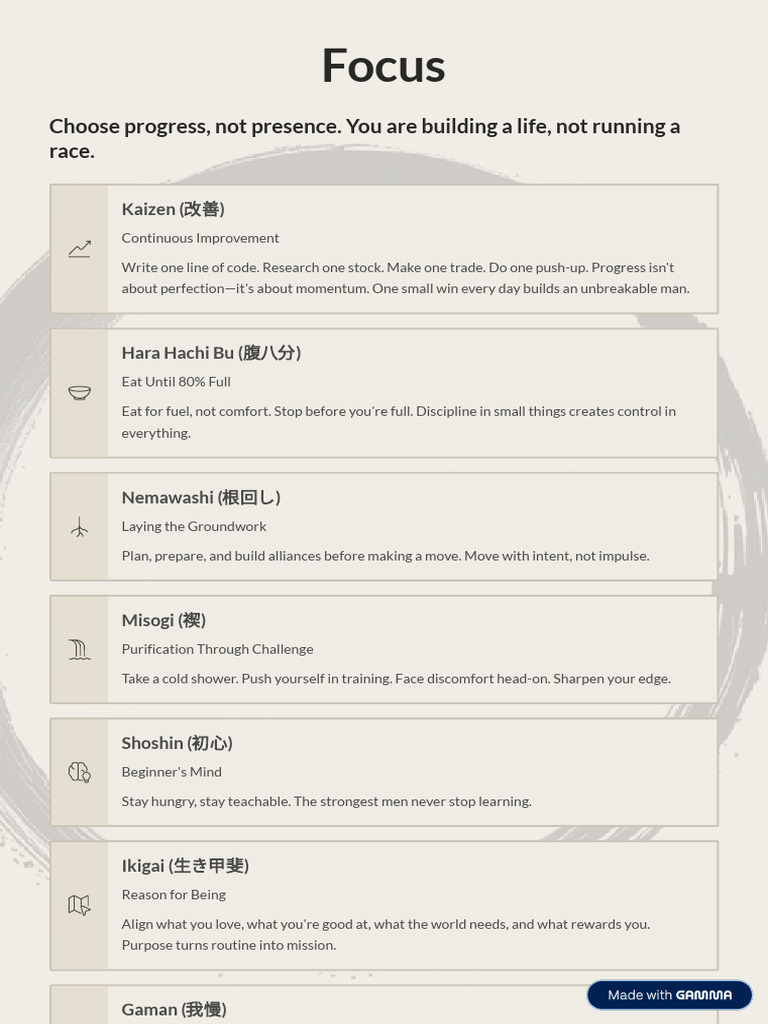 Focus

Choose progress, not presence. You are building a life, not running a race.

Kaizen (改善)

Continuous Improvement

Write one line of code. Research one stock. Make one trade. Do one push-up. Progress isn't about perfection—it's about momentum. One small win every day builds an unbreakable man.

Hara Hachi Bu (腹八分)

Eat Until 80% Full

Eat for fuel, not comfort. Stop before you're full. Discipline in small things creates control in everything.

Nemawashi (根回し)

Laying the Groundwork

Plan, prepare, and build alliances before making a move. Move with intent, not impulse.

Misogi (禊)

Purification Through Challenge

Take a cold shower. Push yourself in training. Face discomfort head-on. Sharpen your edge.

Shoshin (初心)

Beginner's Mind

Stay hungry, stay teachable. The strongest men never stop learning.

Ikigai (生き甲斐)

Reason for Being

Align what you love, what you're good at, what the world needs, and what rewards you. Purpose turns routine into mission.

Gaman (我慢)

Made with GAMMA